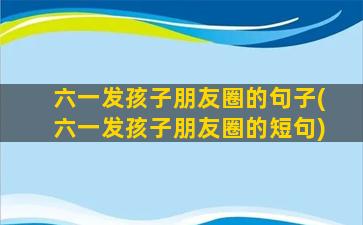 六一发孩子朋友圈的句子(六一发孩子朋友圈的短句)